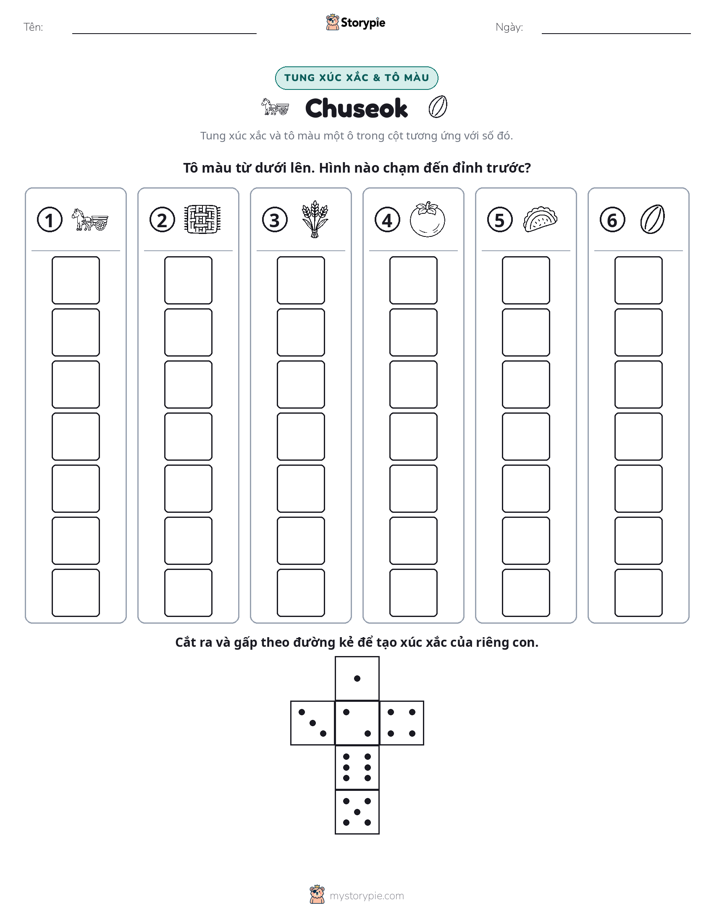 Tên: ____ Storypie Ngày: ____

TUNG XÚC XẮC & TÔ MÀU

Chuseok

Tung xúc xắc và tô màu một ô trong cột tương ứng với số đó.

Tô màu từ dưới lên. Hình nào chạm đến đỉnh trước?

1

2

3

4

5

6

Cắt ra và gấp theo đường kẻ để tạo xúc xắc của riêng con.

mystorypie.com